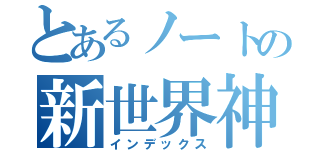 とあるノートの
新世界神
インデックス